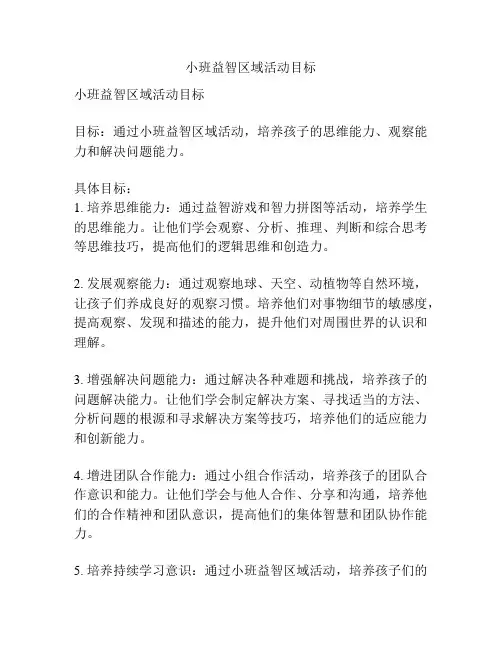 小班益智区域活动目标

小班益智区域活动目标

目标：通过小班益智区域活动，培养孩子的思维能力、观察能力和解决问题能力。

具体目标：
1. 培养思维能力：通过益智游戏和智力拼图等活动，培养学生的思维能力。让他们学会观察、分析、推理、判断和综合思考等思维技巧，提高他们的逻辑思维和创造力。

2. 发展观察能力：通过观察地球、天空、动植物等自然环境，让孩子们养成良好的观察习惯。培养他们对事物细节的敏感度，提高观察、发现和描述的能力，提升他们对周围世界的认识和理解。

3. 增强解决问题能力：通过解决各种难题和挑战，培养孩子的问题解决能力。让他们学会制定解决方案、寻找适当的方法、分析问题的根源和寻求解决方案等技巧，培养他们的适应能力和创新能力。

4. 增进团队合作能力：通过小组合作活动，培养孩子的团队合作意识和能力。让他们学会与他人合作、分享和沟通，培养他们的合作精神和团队意识，提高他们的集体智慧和团队协作能力。

5. 培养持续学习意识：通过小班益智区域活动，培养孩子们的